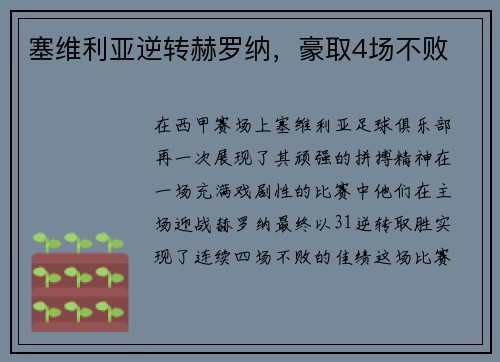 塞维利亚逆转赫罗纳，豪取4场不败

在西甲赛场上塞维利亚足球俱乐部再一次展现了其顽强的拼搏精神在一场充满戏剧性的比赛中他们在主场迎战赫罗纳最终以31逆转取胜实现了连续四场不败的佳绩这场比赛